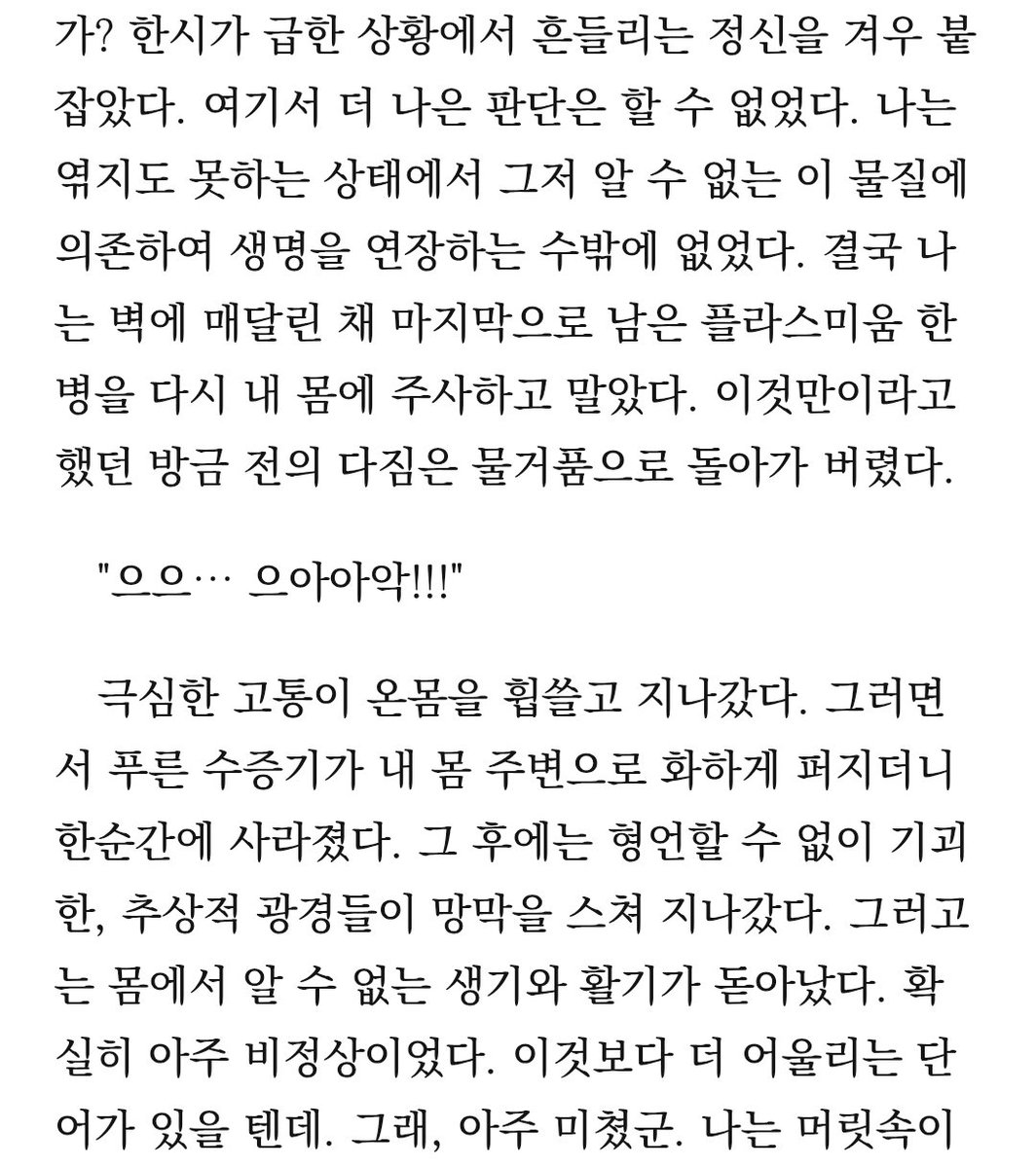 가? 한시가 급한 상황에서 흔들리는 정신을 겨우 붙잡았다. 여기서 더 나은 판단은 할 수 없었다. 나는 엮지도 못하는 상태에서 그저 알 수 없는 이 물질에 의존하여 생명을 연장하는 수밖에 없었다. 결국 나는 벽에 매달린 채 마지막으로 남은 플라스미움 한 병을 다시 내 몸에 주사하고 말았다. 이것만이라고 했던 방금 전의 다짐은 물거품으로 돌아가 버렸다.

"으으… 으아아악!!!"

극심한 고통이 온몸을 휩쓸고 지나갔다. 그러면서 푸른 수증기가 내 몸 주변으로 화하게 퍼지더니 한순간에 사라졌다. 그 후에는 형언할 수 없이 기괴한, 추상적 광경들이 망막을 스쳐 지나갔다. 그러고는 몸에서 알 수 없는 생기와 활기가 돋아났다. 확실히 아주 비정상이었다. 이것보다 더 어울리는 단어가 있을 텐데. 그래, 아주 미쳤군. 나는 머릿속이